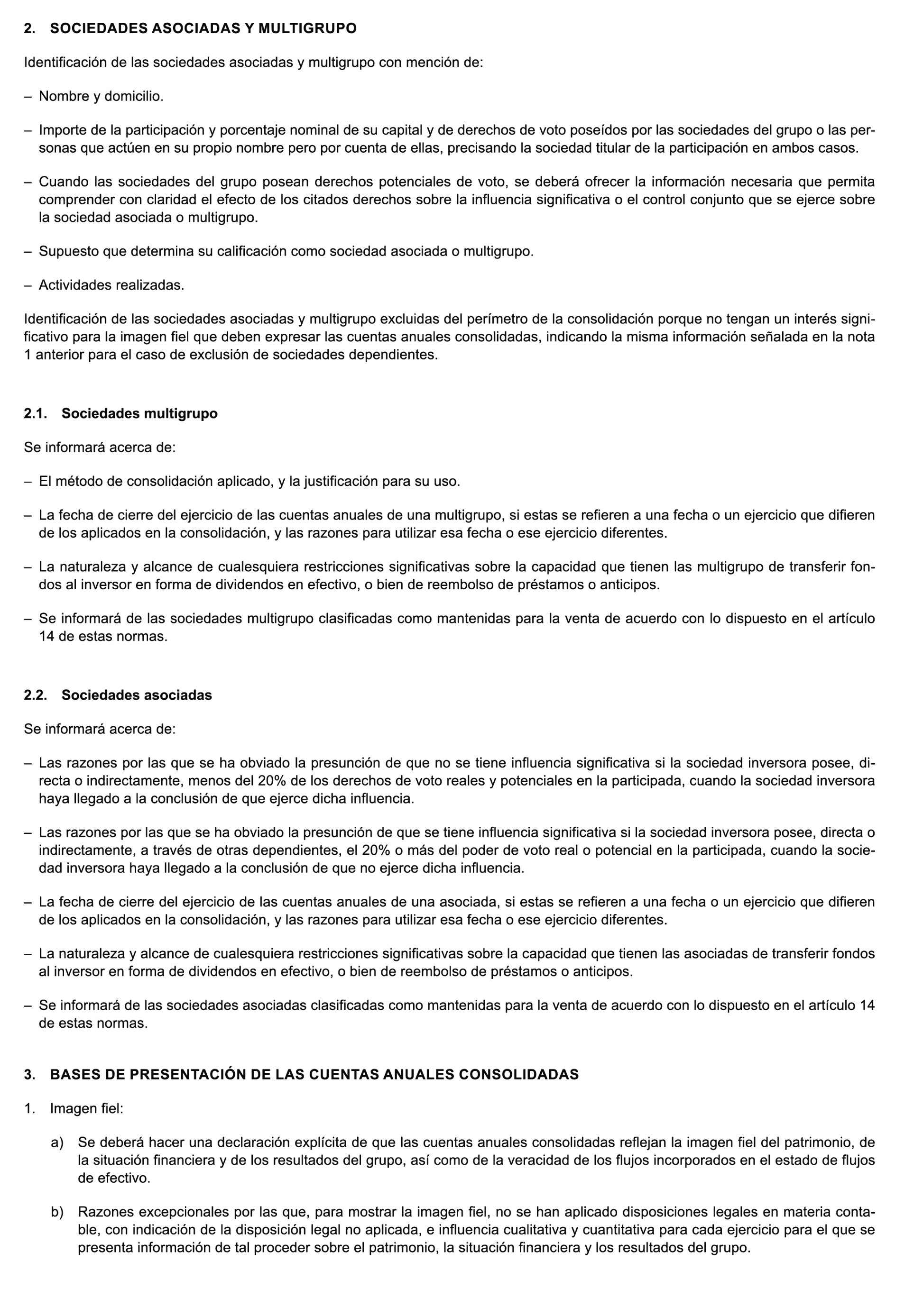 2. SOCIEDADES ASOCIADAS Y MULTIGRUPO

Identificación de las sociedades asociadas y multigrupo con mención de:

– Nombre y domicilio.

– Importe de la participación y porcentaje nominal de su capital y de derechos de voto poseídos por las sociedades del grupo o las personas que actúen en su propio nombre pero por cuenta de ellas, precisando la sociedad titular de la participación en ambos casos.

– Cuando las sociedades del grupo posean derechos potenciales de voto, se deberá ofrecer la información necesaria que permita comprender con claridad el efecto de los citados derechos sobre la influencia significativa o el control conjunto que se ejerce sobre la sociedad asociada o multigrupo.

– Supuesto que determina su calificación como sociedad asociada o multigrupo.

– Actividades realizadas.

Identificación de las sociedades asociadas y multigrupo excluidas del perímetro de la consolidación porque no tengan un interés significativo para la imagen fiel que deben expresar las cuentas anuales consolidadas, indicando la misma información señalada en la nota 1 anterior para el caso de exclusión de sociedades dependientes.

2.1. Sociedades multigrupo

Se informará acerca de:

– El método de consolidación aplicado, y la justificación para su uso.

– La fecha de cierre del ejercicio de las cuentas anuales de una multigrupo, si estas se refieren a una fecha o un ejercicio que difieren de los aplicados en la consolidación, y las razones para utilizar esa fecha o ese ejercicio diferentes.

– La naturaleza y alcance de cualesquiera restricciones significativas sobre la capacidad que tienen las multigrupo de transferir fondos al inversor en forma de dividendos en efectivo, o bien de reembolso de préstamos o anticipos.

– Se informará de las sociedades multigrupo clasificadas como mantenidas para la venta de acuerdo con lo dispuesto en el artículo 14 de estas normas.

2.2. Sociedades asociadas

Se informará acerca de:

– Las razones por las que se ha obviado la presunción de que no se tiene influencia significativa si la sociedad inversora posee, directa o indirectamente, menos del 20% de los derechos de voto reales y potenciales en la participada, cuando la sociedad inversora haya llegado a la conclusión de que ejerce dicha influencia.

– Las razones por las que se ha obviado la presunción de que se tiene influencia significativa si la sociedad inversora posee, directa o indirectamente, a través de otras dependientes, el 20% o más del poder de voto real o potencial en la participada, cuando la sociedad inversora haya llegado a la conclusión de que no ejerce dicha influencia.

– La fecha de cierre del ejercicio de las cuentas anuales de una asociada, si estas se refieren a una fecha o un ejercicio que difieren de los aplicados en la consolidación, y las razones para utilizar esa fecha o ese ejercicio diferentes.

– La naturaleza y alcance de cualesquiera restricciones significativas sobre la capacidad que tienen las asociadas de transferir fondos al inversor en forma de dividendos en efectivo, o bien de reembolso de préstamos o anticipos.

– Se informará de las sociedades asociadas clasificadas como mantenidas para la venta de acuerdo con lo dispuesto en el artículo 14 de estas normas.

3. BASES DE PRESENTACIÓN DE LAS CUENTAS ANUALES CONSOLIDADAS

1. Imagen fiel:

a) Se deberá hacer una declaración explícita de que las cuentas anuales consolidadas reflejan la imagen fiel del patrimonio, de la situación financiera y de los resultados del grupo, así como de la veracidad de los flujos incorporados en el estado de flujos de efectivo.

b) Razones excepcionales por las que, para mostrar la imagen fiel, no se han aplicado disposiciones legales en materia contable, con indicación de la disposición legal no aplicada, e influencia cualitativa y cuantitativa para cada ejercicio para el que se presenta información de tal proceder sobre el patrimonio, la situación financiera y los resultados del grupo.